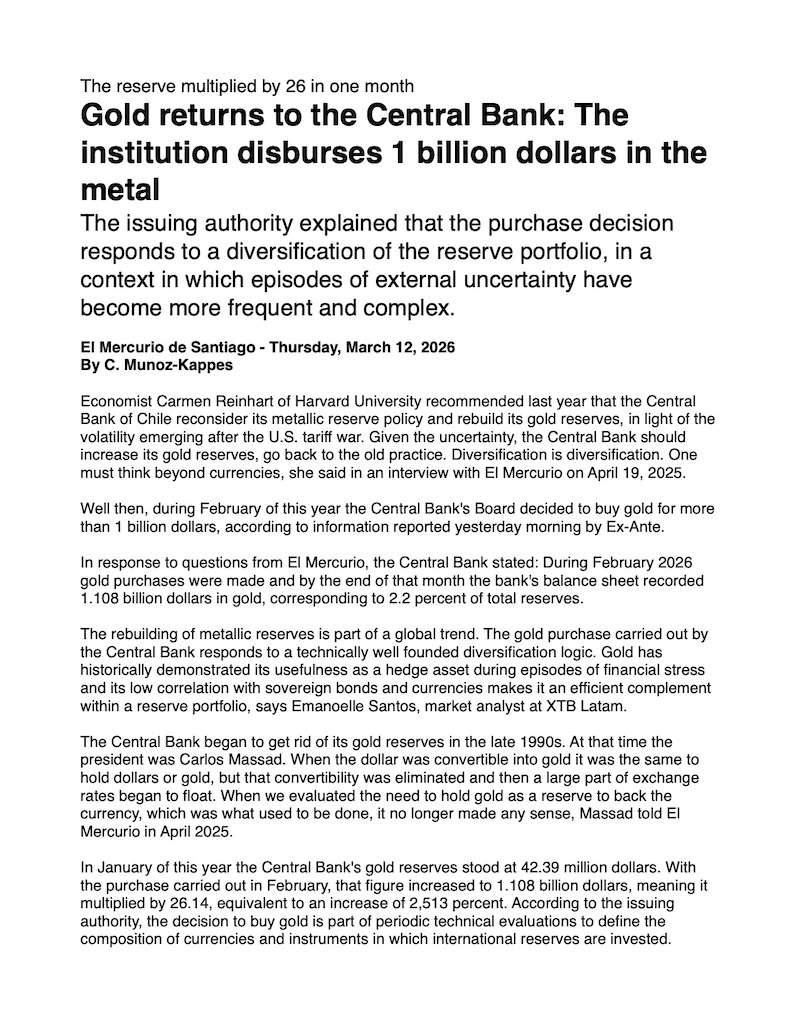 The reserve multiplied by 26 in one month

Gold returns to the Central Bank: The institution disburses 1 billion dollars in the metal

The issuing authority explained that the purchase decision responds to a diversification of the reserve portfolio, in a context in which episodes of external uncertainty have become more frequent and complex.

El Mercurio de Santiago - Thursday, March 12, 2026
By C. Munoz-Kappes

Economist Carmen Reinhart of Harvard University recommended last year that the Central Bank of Chile reconsider its metallic reserve policy and rebuild its gold reserves, in light of the volatility emerging after the U.S. tariff war. Given the uncertainty, the Central Bank should increase its gold reserves, go back to the old practice. Diversification is diversification. One must think beyond currencies, she said in an interview with El Mercurio on April 19, 2025.

Well then, during February of this year the Central Bank's Board decided to buy gold for more than 1 billion dollars, according to information reported yesterday morning by Ex-Ante.

In response to questions from El Mercurio, the Central Bank stated: During February 2026 gold purchases were made and by the end of that month the bank's balance sheet recorded 1.108 billion dollars in gold, corresponding to 2.2 percent of total reserves.

The rebuilding of metallic reserves is part of a global trend. The gold purchase carried out by the Central Bank responds to a technically well founded diversification logic. Gold has historically demonstrated its usefulness as a hedge asset during episodes of financial stress and its low correlation with sovereign bonds and currencies makes it an efficient complement within a reserve portfolio, says Emanoelle Santos, market analyst at XTB Latam.

The Central Bank began to get rid of its gold reserves in the late 1990s. At that time the president was Carlos Massad. When the dollar was convertible into gold it was the same to hold dollars or gold, but that convertibility was eliminated and then a large part of exchange rates began to float. When we evaluated the need to hold gold as a reserve to back the currency, which was what used to be done, it no longer made any sense, Massad told El Mercurio in April 2025.

In January of this year the Central Bank's gold reserves stood at 42.39 million dollars. With the purchase carried out in February, that figure increased to 1.108 billion dollars, meaning it multiplied by 26.14, equivalent to an increase of 2,513 percent. According to the issuing authority, the decision to buy gold is part of periodic technical evaluations to define the composition of currencies and instruments in which international reserves are invested.